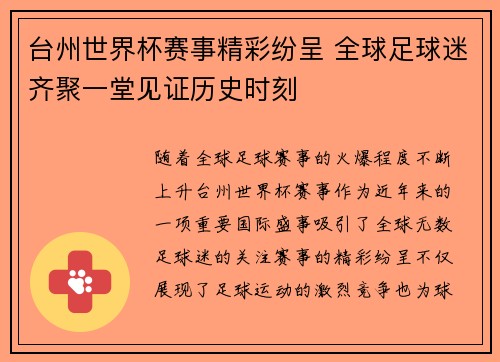 台州世界杯赛事精彩纷呈 全球足球迷齐聚一堂见证历史时刻

随着全球足球赛事的火爆程度不断上升台州世界杯赛事作为近年来的一项重要国际盛事吸引了全球无数足球迷的关注赛事的精彩纷呈不仅展现了足球运动的激烈竞争也为球